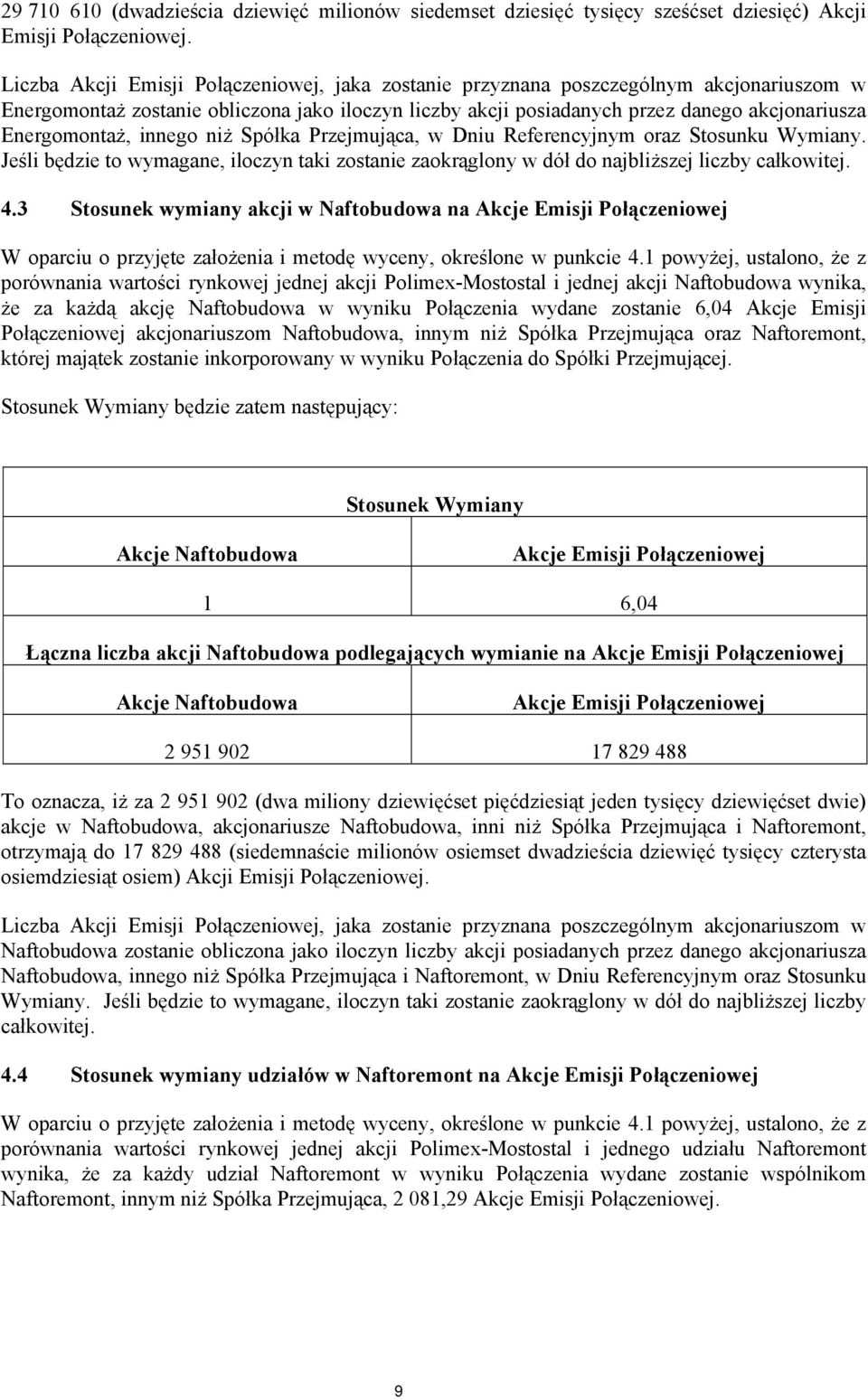 29 710 610 (dwadzieścia dziewięć milionów siedemset dziesięć tysięcy sześćset dziesięć) Akcji Emisji Połączeniowej.

Liczba Akcji Emisji Połączeniowej, jaka zostanie przyznana poszczególnym akcjonariuszom w Energomontaż zostanie obliczona jako iloczyn liczby akcji posiadanych przez danego akcjonariusza Energomontaż, innego niż Spółka Przejmująca, w Dniu Referencyjnym oraz Stosunku Wymiany. Jeśli będzie to wymagane, iloczyn taki zostanie zaokrąglony w dół do najbliższej liczby całkowitej.

4.3 Stosunek wymiany akcji w Naftobudowa na Akcje Emisji Połączeniowej

W oparciu o przyjęte założenia i metodę wyceny, określone w punkcie 4.1 powyżej, ustalono, że z porównania wartości rynkowej jednej akcji Polimex-Mostostal i jednej akcji Naftobudowa wynika, że za każdą akcję Naftobudowa w wyniku Połączenia wydane zostanie 6,04 Akcje Emisji Połączeniowej akcjonariuszom Naftobudowa, innym niż Spółka Przejmująca oraz Naftoremont, której majątek zostanie inkorporowany w wyniku Połączenia do Spółki Przejmującej.

Stosunek Wymiany będzie zatem następujący:

| Stosunek Wymiany | |
|---|---|
| Akcje Naftobudowa | Akcje Emisji Połączeniowej |
| 1 | 6,04 |
| Łączna liczba akcji Naftobudowa podlegających wymianie na Akcje Emisji Połączeniowej | |
| Akcje Naftobudowa | Akcje Emisji Połączeniowej |
| 2 951 902 | 17 829 488 |

To oznacza, iż za 2 951 902 (dwa miliony dziewięćset pięćdziesiąt jeden tysięcy dziewięćset dwie) akcje w Naftobudowa, akcjonariusze Naftobudowa, inni niż Spółka Przejmująca i Naftoremont, otrzymają do 17 829 488 (siedemnaście milionów osiemset dwadzieścia dziewięć tysięcy czterysta osiemdziesiąt osiem) Akcji Emisji Połączeniowej.

Liczba Akcji Emisji Połączeniowej, jaka zostanie przyznana poszczególnym akcjonariuszom w Naftobudowa zostanie obliczona jako iloczyn liczby akcji posiadanych przez danego akcjonariusza Naftobudowa, innego niż Spółka Przejmująca i Naftoremont, w Dniu Referencyjnym oraz Stosunku Wymiany. Jeśli będzie to wymagane, iloczyn taki zostanie zaokrąglony w dół do najbliższej liczby całkowitej.

4.4 Stosunek wymiany udziałów w Naftoremont na Akcje Emisji Połączeniowej

W oparciu o przyjęte założenia i metodę wyceny, określone w punkcie 4.1 powyżej, ustalono, że z porównania wartości rynkowej jednej akcji Polimex-Mostostal i jednego udziału Naftoremont wynika, że za każdy udział Naftoremont w wyniku Połączenia wydane zostanie wspólnikom Naftoremont, innym niż Spółka Przejmująca, 2 081,29 Akcje Emisji Połączeniowej.

9